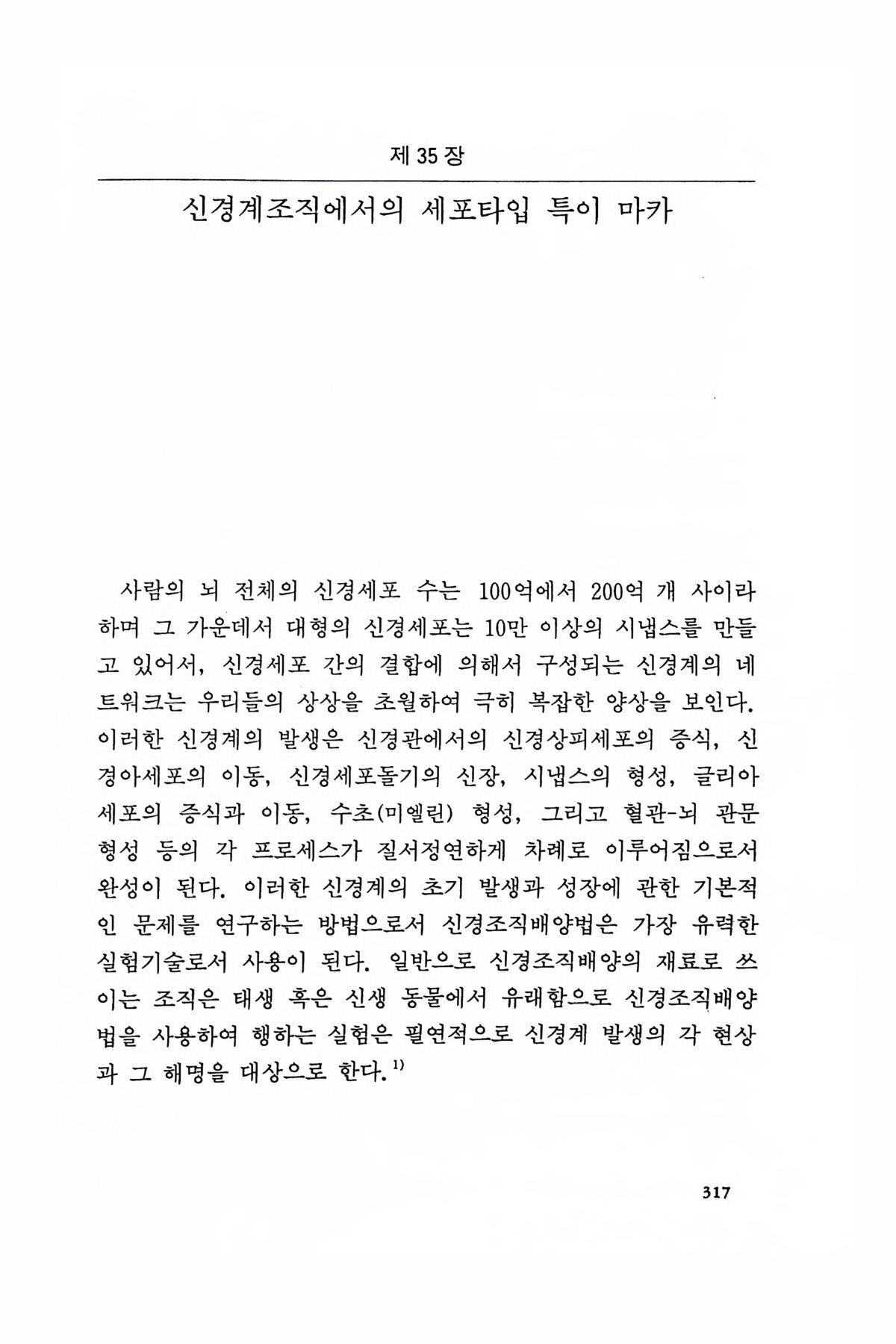 제 35 장

신경계조직에서의 세포타입 특이 마카

사람의 뇌 전체의 신경세포 수는 100억에서 200억 개 사이라 하며 그 가운데서 대형의 신경세포는 10만 이상의 시냅스를 만들고 있어서, 신경세포 간의 결합에 의해서 구성되는 신경계의 네트워크는 우리들의 상상을 초월하여 극히 복잡한 양상을 보인다. 이러한 신경계의 발생은 신경관에서의 신경상피세포의 증식, 신경아세포의 이동, 신경세포돌기의 신장, 시냅스의 형성, 글리아세포의 증식과 이동, 수초(미엘린) 형성, 그리고 혈관-뇌 관문 형성 등의 각 프로세스가 질서정연하게 차례로 이루어짐으로서 완성이 된다. 이러한 신경계의 초기 발생과 성장에 관한 기본적인 문제를 연구하는 방법으로서 신경조직배양법은 가장 유력한 실험기술로서 사용이 된다. 일반으로 신경조직배양의 재료로 쓰이는 조직은 태생 혹은 신생 동물에서 유래함으로 신경조직배양법을 사용하여 행하는 실험은 필연적으로 신경계 발생의 각 현상과 그 해명을 대상으로 한다.$^{1)}$

317